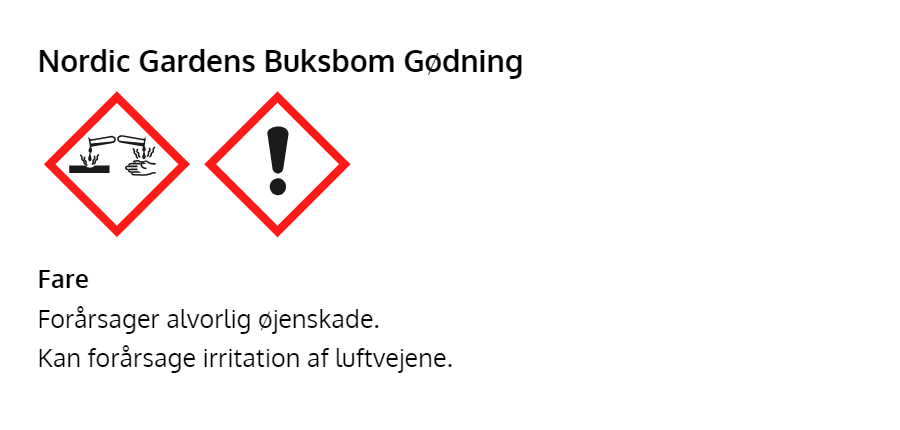 Nordic Gardens Buksbom Gødning

Fare

Forårsager alvorlig øjenskade.

Kan forårsage irritation af luftvejene.